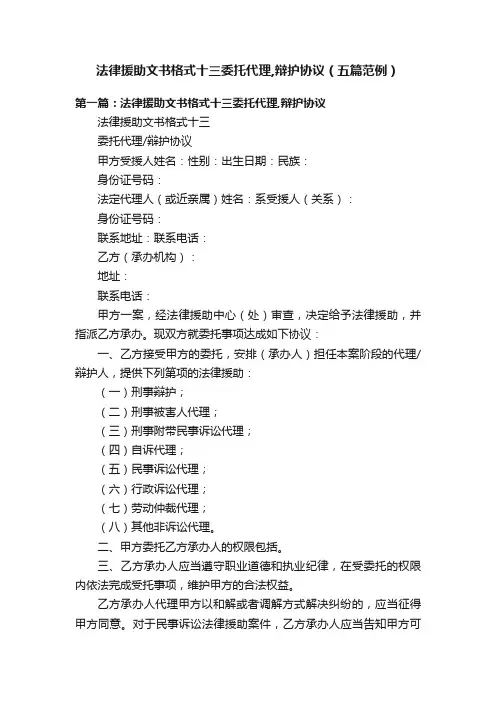 法律援助文书格式十三委托代理,辩护协议（五篇范例）

第一篇：法律援助文书格式十三委托代理,辩护协议

法律援助文书格式十三

委托代理/辩护协议

甲方受援人姓名：性别：出生日期：民族：

身份证号码：

法定代理人（或近亲属）姓名：系受援人（关系）：

身份证号码：

联系地址：联系电话：

乙方（承办机构）：

地址：

联系电话：

甲方一案，经法律援助中心（处）审查，决定给予法律援助，并指派乙方承办。现双方就委托事项达成如下协议：

一、乙方接受甲方的委托，安排（承办人）担任本案阶段的代理/辩护人，提供下列第项的法律援助：

（一）刑事辩护；

（二）刑事被害人代理；

（三）刑事附带民事诉讼代理；

（四）自诉代理；

（五）民事诉讼代理；

（六）行政诉讼代理；

（七）劳动仲裁代理；

（八）其他非诉讼代理。

二、甲方委托乙方承办人的权限包括。

三、乙方承办人应当遵守职业道德和执业纪律，在受委托的权限内依法完成受托事项，维护甲方的合法权益。

乙方承办人代理甲方以和解或者调解方式解决纠纷的，应当征得甲方同意。对于民事诉讼法律援助案件，乙方承办人应当告知甲方可